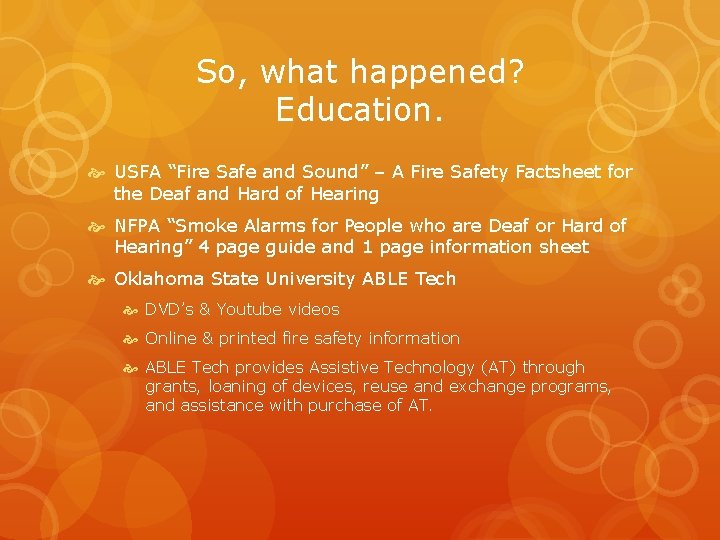 So, what happened?
Education.

USFA “Fire Safe and Sound” – A Fire Safety Factsheet for the Deaf and Hard of Hearing

NFPA “Smoke Alarms for People who are Deaf or Hard of Hearing” 4 page guide and 1 page information sheet

Oklahoma State University ABLE Tech

DVD’s & Youtube videos

Online & printed fire safety information

ABLE Tech provides Assistive Technology (AT) through grants, loaning of devices, reuse and exchange programs, and assistance with purchase of AT.